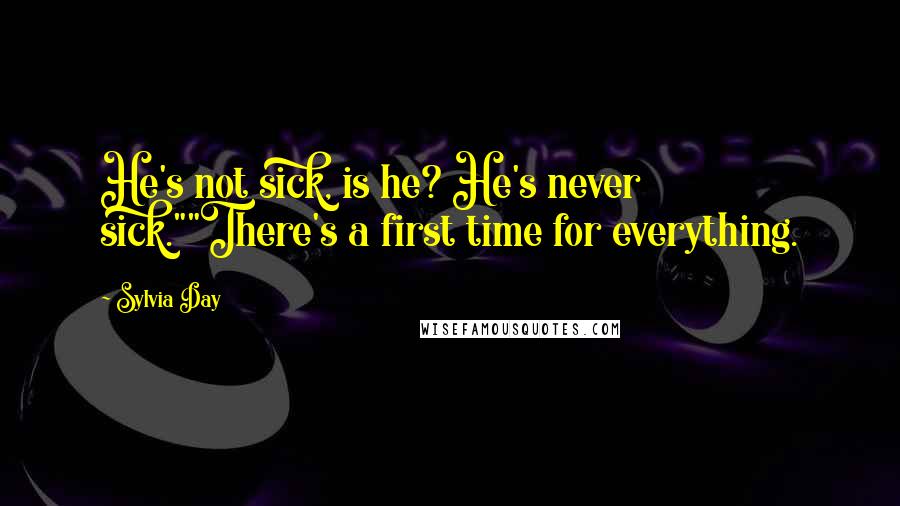 He's not sick, is he? He's never sick.""There's a first time for everything.

~ Sylvia Day

WISEFAMOUSQUOTES.COM